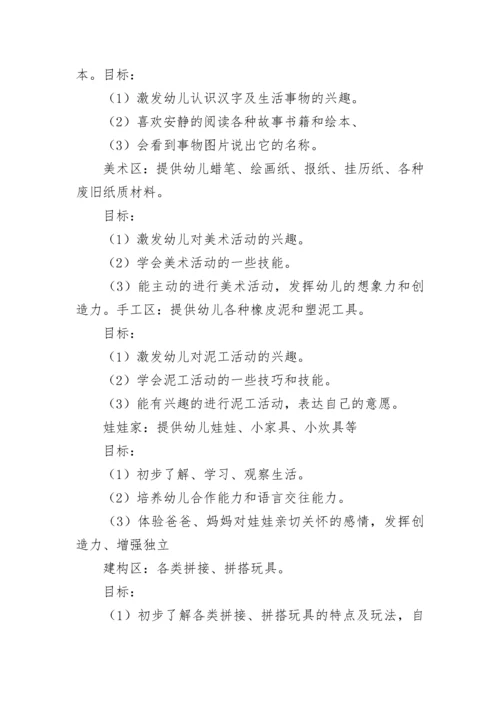 本。目标：

（1）激发幼儿认识汉字及生活事物的兴趣。

（2）喜欢安静的阅读各种故事书籍和绘本、

（3）会看到事物图片说出它的名称。

美术区：提供幼儿蜡笔、绘画纸、报纸、挂历纸、各种废旧纸质材料。

目标：

（1）激发幼儿对美术活动的兴趣。

（2）学会美术活动的一些技能。

（3）能主动的进行美术活动，发挥幼儿的想象力和创造力。手工区：提供幼儿各种橡皮泥和塑泥工具。

目标：

（1）激发幼儿对泥工活动的兴趣。

（2）学会泥工活动的一些技巧和技能。

（3）能有兴趣的进行泥工活动，表达自己的意愿。

娃娃家：提供幼儿娃娃、小家具、小炊具等

目标：

（1）初步了解、学习、观察生活。

（2）培养幼儿合作能力和语言交往能力。

（3）体验爸爸、妈妈对娃娃亲切关怀的感情，发挥创造力、增强独立

建构区：各类拼接、拼搭玩具。

目标：

（1）初步了解各类拼接、拼搭玩具的特点及玩法，自